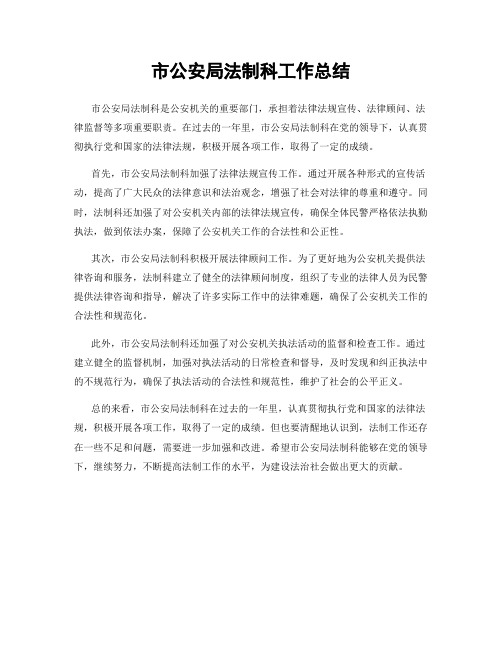 市公安局法制科工作总结

市公安局法制科是公安机关的重要部门，承担着法律法规宣传、法律顾问、法律监督等多项重要职责。在过去的一年里，市公安局法制科在党的领导下，认真贯彻执行党和国家的法律法规，积极开展各项工作，取得了一定的成绩。

首先，市公安局法制科加强了法律法规宣传工作。通过开展各种形式的宣传活动，提高了广大民众的法律意识和法治观念，增强了社会对法律的尊重和遵守。同时，法制科还加强了对公安机关内部的法律法规宣传，确保全体民警严格依法执勤执法，做到依法办案，保障了公安机关工作的合法性和公正性。

其次，市公安局法制科积极开展法律顾问工作。为了更好地为公安机关提供法律咨询和服务，法制科建立了健全的法律顾问制度，组织了专业的法律人员为民警提供法律咨询和指导，解决了许多实际工作中的法律难题，确保了公安机关工作的合法性和规范化。

此外，市公安局法制科还加强了对公安机关执法活动的监督和检查工作。通过建立健全的监督机制，加强对执法活动的日常检查和督导，及时发现和纠正执法中的不规范行为，确保了执法活动的合法性和规范性，维护了社会的公平正义。

总的来看，市公安局法制科在过去的一年里，认真贯彻执行党和国家的法律法规，积极开展各项工作，取得了一定的成绩。但也要清醒地认识到，法制工作还存在一些不足和问题，需要进一步加强和改进。希望市公安局法制科能够在党的领导下，继续努力，不断提高法制工作的水平，为建设法治社会做出更大的贡献。